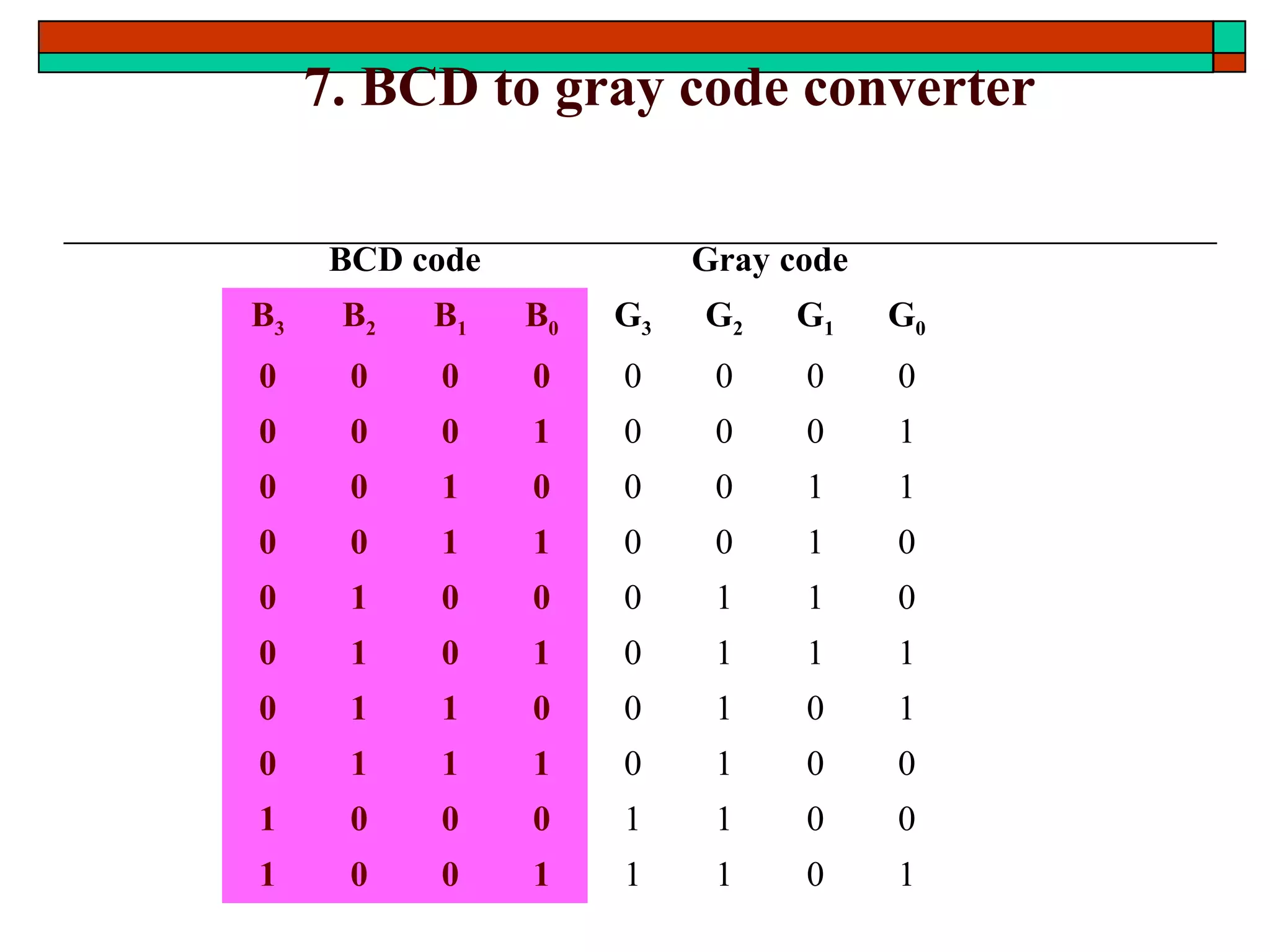 7. BCD to gray code converter

BCD code Gray code

| $B_3$ | $B_2$ | $B_1$ | $B_0$ | $G_3$ | $G_2$ | $G_1$ | $G_0$ |
|---|---|---|---|---|---|---|---|
| 0 | 0 | 0 | 0 | 0 | 0 | 0 | 0 |
| 0 | 0 | 0 | 1 | 0 | 0 | 0 | 1 |
| 0 | 0 | 1 | 0 | 0 | 0 | 1 | 1 |
| 0 | 0 | 1 | 1 | 0 | 0 | 1 | 0 |
| 0 | 1 | 0 | 0 | 0 | 1 | 1 | 0 |
| 0 | 1 | 0 | 1 | 0 | 1 | 1 | 1 |
| 0 | 1 | 1 | 0 | 0 | 1 | 0 | 1 |
| 0 | 1 | 1 | 1 | 0 | 1 | 0 | 0 |
| 1 | 0 | 0 | 0 | 1 | 1 | 0 | 0 |
| 1 | 0 | 0 | 1 | 1 | 1 | 0 | 1 |